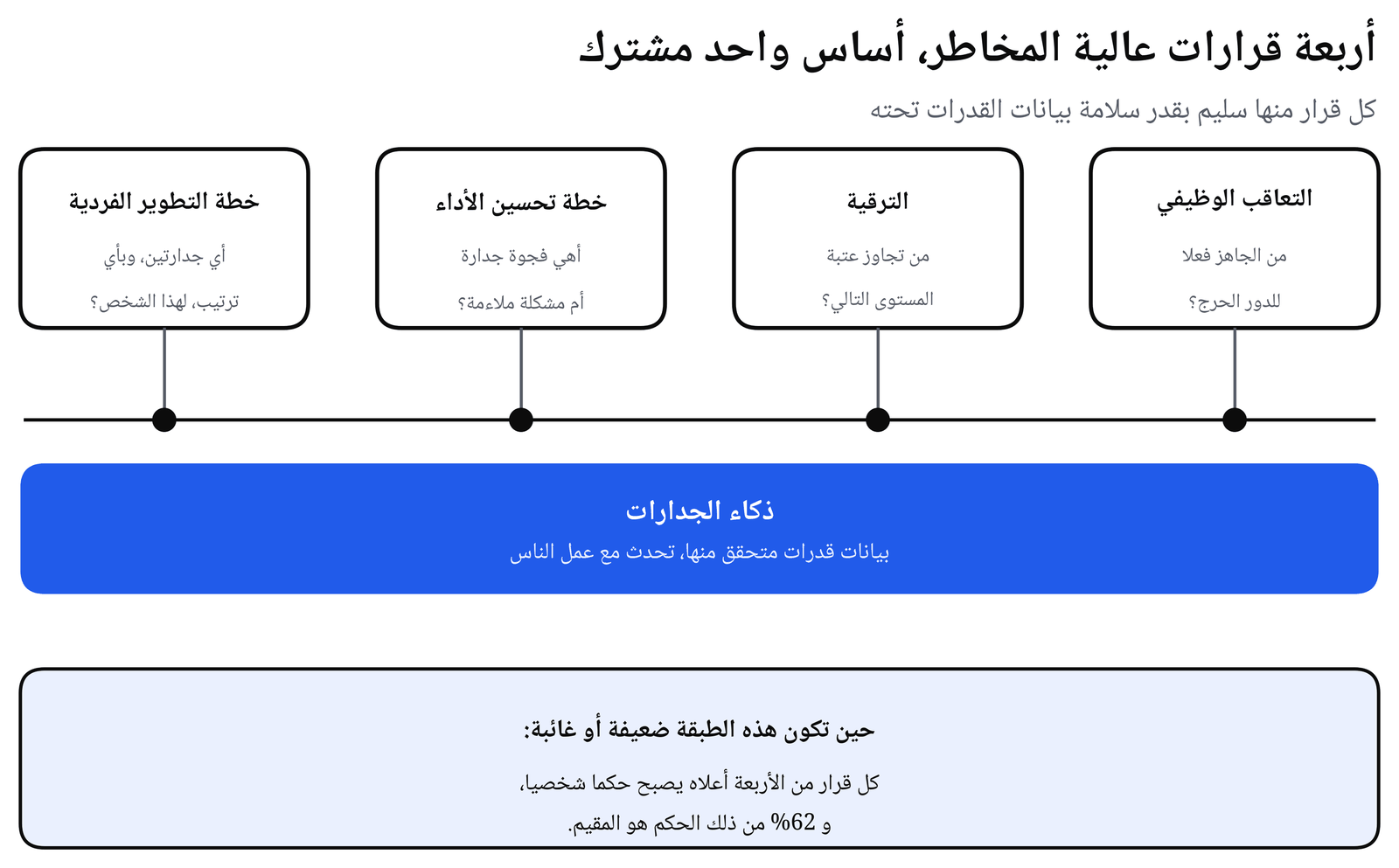 أربعة قرارات عالية المخاطر، أساس واحد مشترك

كل قرار منها سليم بقدر سلامة بيانات القدرات تحته

التعاقب الوظيفي

من الجاهز فعلا للدور الحرج؟

الترقية

من تجاوز عتبة المستوى التالي؟

خطة تحسين الأداء

أهي فجوة جدارة أم مشكلة ملاءمة؟

خطة التطوير الفردية

أي جدارتين، وبأي ترتيب، لهذا الشخص؟

ذكاء الجدارات

بيانات قدرات متحقق منها، تحدث مع عمل الناس

حين تكون هذه الطبقة ضعيفة أو غائبة:

كل قرار من الأربعة أعلاه يصبح حكما شخصيا، و 62% من ذلك الحكم هو المقيم.